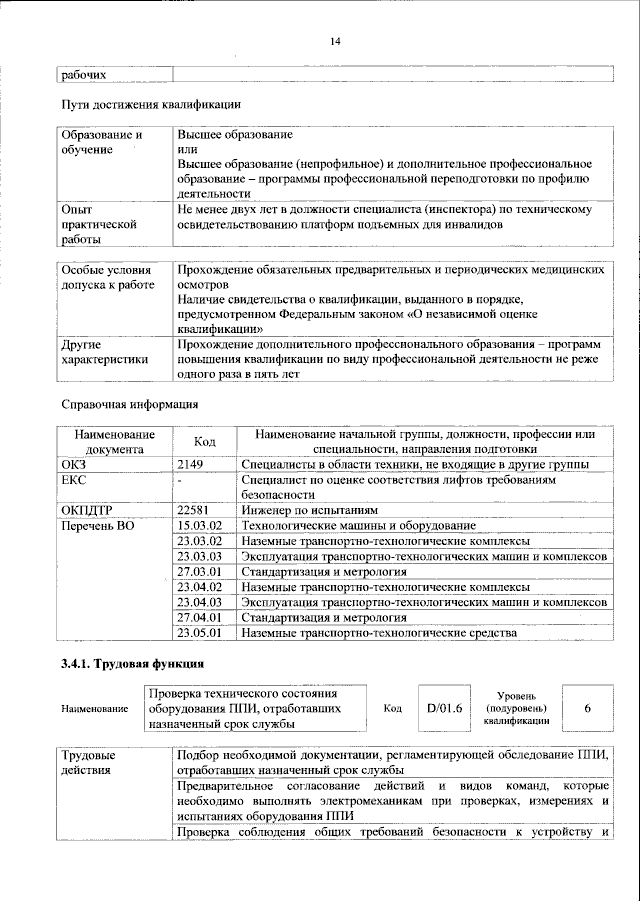 14

| рабочих | |
|---|---|

Пути достижения квалификации

| Образование и обучение | Высшее образование или Высшее образование (непрофильное) и дополнительное профессиональное образование – программы профессиональной переподготовки по профилю деятельности |
|---|---|
| Опыт практической работы | Не менее двух лет в должности специалиста (инспектора) по техническому освидетельствованию платформ подъемных для инвалидов |

| Особые условия допуска к работе | Прохождение обязательных предварительных и периодических медицинских осмотров Наличие свидетельства о квалификации, выданного в порядке, предусмотренном Федеральным законом «О независимой оценке квалификации» |
|---|---|
| Другие характеристики | Прохождение дополнительного профессионального образования – программ повышения квалификации по виду профессиональной деятельности не реже одного раза в пять лет |

Справочная информация

| Наименование документа | Код | Наименование начальной группы, должности, профессии или специальности, направления подготовки |
|---|---|---|
| ОКЗ | 2149 | Специалисты в области техники, не входящие в другие группы |
| ЕКС | - | Специалист по оценке соответствия лифтов требованиям безопасности |
| ОКПДТР | 22581 | Инженер по испытаниям |
| Перечень ВО | 15.03.02 | Технологические машины и оборудование |
| | 23.03.02 | Наземные транспортно-технологические комплексы |
| | 23.03.03 | Эксплуатация транспортно-технологических машин и комплексов |
| | 27.03.01 | Стандартизация и метрология |
| | 23.04.02 | Наземные транспортно-технологические комплексы |
| | 23.04.03 | Эксплуатация транспортно-технологических машин и комплексов |
| | 27.04.01 | Стандартизация и метрология |
| | 23.05.01 | Наземные транспортно-технологические средства |

**3.4.1. Трудовая функция**

| Наименование | Проверка технического состояния оборудования ППИ, отработавших назначенный срок службы | Код | D/01.6 | Уровень (подуровень) квалификации | 6 |
|---|---|---|---|---|---|

| Трудовые действия | Подбор необходимой документации, регламентирующей обследование ППИ, отработавших назначенный срок службы |
|---|---|
| | Предварительное согласование действий и видов команд, которые необходимо выполнять электромеханикам при проверках, измерениях и испытаниях оборудования ППИ |
| | Проверка соблюдения общих требований безопасности к устройству и |